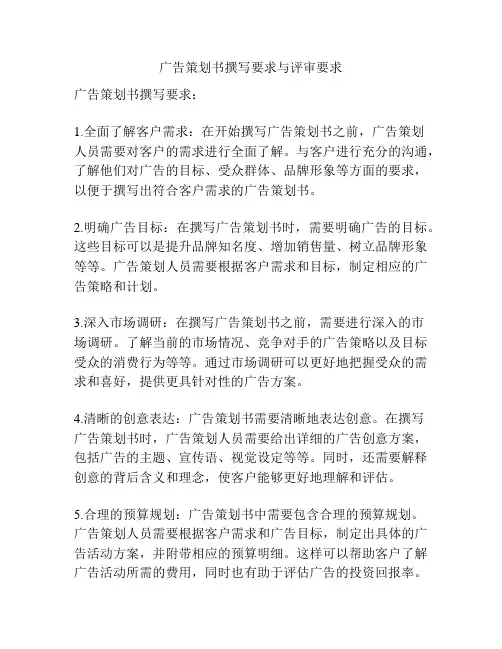 广告策划书撰写要求与评审要求

广告策划书撰写要求：

1.全面了解客户需求：在开始撰写广告策划书之前，广告策划人员需要对客户的需求进行全面了解。与客户进行充分的沟通，了解他们对广告的目标、受众群体、品牌形象等方面的要求，以便于撰写出符合客户需求的广告策划书。

2.明确广告目标：在撰写广告策划书时，需要明确广告的目标。这些目标可以是提升品牌知名度、增加销售量、树立品牌形象等等。广告策划人员需要根据客户需求和目标，制定相应的广告策略和计划。

3.深入市场调研：在撰写广告策划书之前，需要进行深入的市场调研。了解当前的市场情况、竞争对手的广告策略以及目标受众的消费行为等等。通过市场调研可以更好地把握受众的需求和喜好，提供更具针对性的广告方案。

4.清晰的创意表达：广告策划书需要清晰地表达创意。在撰写广告策划书时，广告策划人员需要给出详细的广告创意方案，包括广告的主题、宣传语、视觉设定等等。同时，还需要解释创意的背后含义和理念，使客户能够更好地理解和评估。

5.合理的预算规划：广告策划书中需要包含合理的预算规划。广告策划人员需要根据客户需求和广告目标，制定出具体的广告活动方案，并附带相应的预算明细。这样可以帮助客户了解广告活动所需的费用，同时也有助于评估广告的投资回报率。